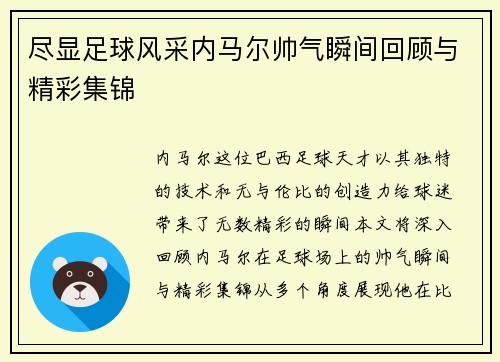 尽显足球风采内马尔帅气瞬间回顾与精彩集锦

内马尔这位巴西足球天才以其独特的技术和无与伦比的创造力给球迷带来了无数精彩的瞬间本文将深入回顾内马尔在足球场上的帅气瞬间与精彩集锦从多个角度展现他在比